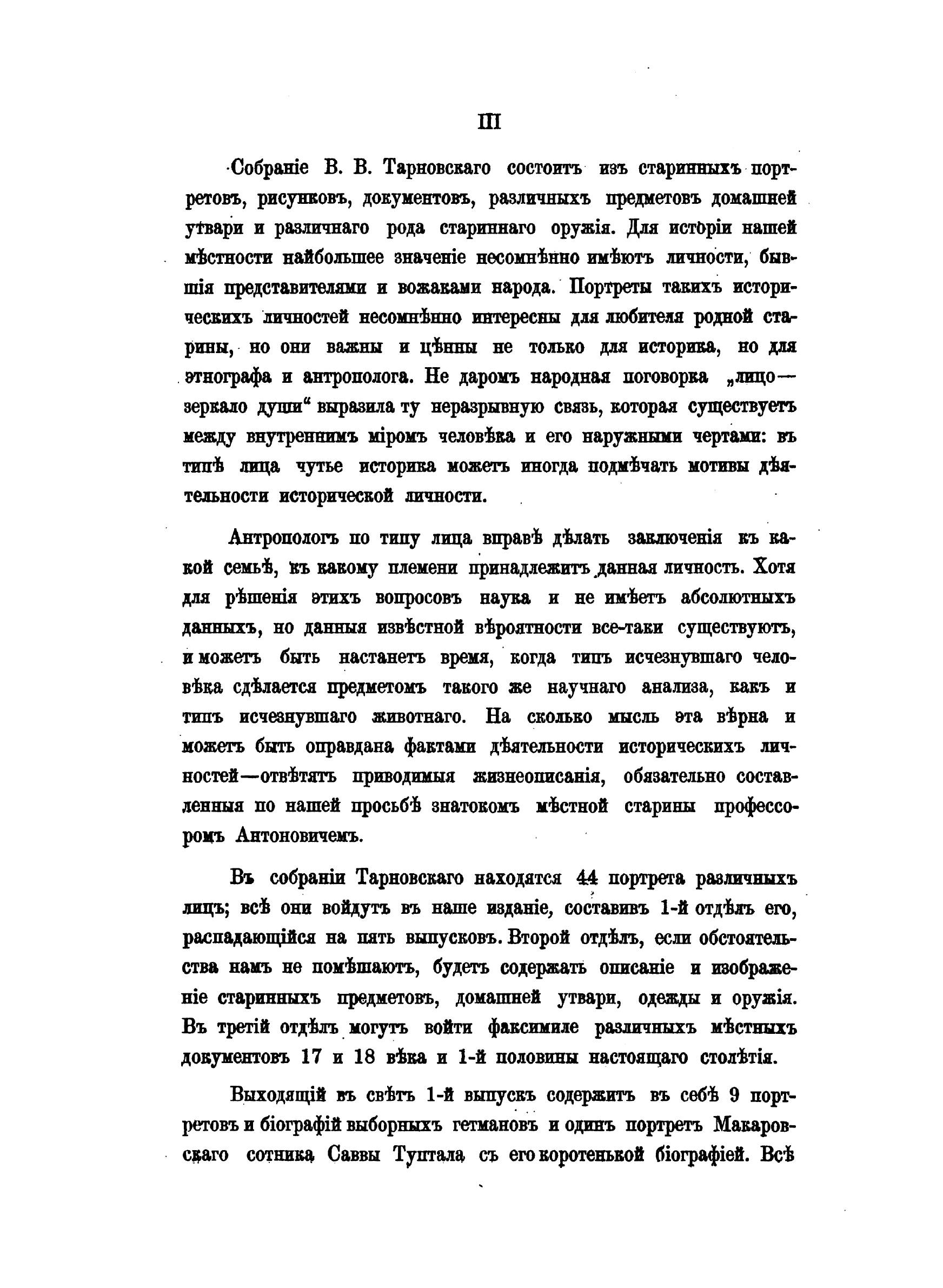 III

Собраніе В. В. Тарновскаго состоитъ изъ старинныхъ портретовъ, рисунковъ, документовъ, различныхъ предметовъ домашней утвари и различнаго рода стариннаго оружія. Для исторіи нашей мѣстности наибольшее значеніе несомнѣнно имѣютъ личности, бывшія представителями и вожаками народа. Портреты такихъ историческихъ личностей несомнѣнно интересны для любителя родной старины, но они важны и цѣнны не только для историка, но для этнографа и антрополога. Не даромъ народная поговорка „лицо—зеркало души“ выразила ту неразрывную связь, которая существуетъ между внутреннимъ міромъ человѣка и его наружными чертами: въ типѣ лица чутье историка можетъ иногда подмѣчать мотивы дѣятельности исторической личности.

Антропологъ по типу лица вправѣ дѣлать заключенія къ какой семьѣ, къ какому племени принадлежитъ данная личность. Хотя для рѣшенія этихъ вопросовъ наука и не имѣетъ абсолютныхъ данныхъ, но данныя извѣстной вѣроятности все-таки существуютъ, и можетъ быть настанетъ время, когда типъ исчезнувшаго человѣка сдѣлается предметомъ такого же научнаго анализа, какъ и типъ исчезнувшаго животнаго. На сколько мысль эта вѣрна и можетъ быть оправдана фактами дѣятельности историческихъ личностей—отвѣтятъ приводимыя жизнеописанія, обязательно составленныя по нашей просьбѣ знатокомъ мѣстной старины профессоромъ Антоновичемъ.

Въ собраніи Тарновскаго находятся 44 портрета различныхъ лицъ; всѣ они войдутъ въ наше изданіе, составивъ 1-й отдѣлъ его, распадающійся на пять выпусковъ. Второй отдѣлъ, если обстоятельства намъ не помѣшаютъ, будетъ содержать описаніе и изображеніе старинныхъ предметовъ, домашней утвари, одежды и оружія. Въ третій отдѣлъ могутъ войти факсимиле различныхъ мѣстныхъ документовъ 17 и 18 вѣка и 1-й половины настоящаго столѣтія.

Выходящій въ свѣтъ 1-й выпускъ содержитъ въ себѣ 9 портретовъ и біографій выборныхъ гетмановъ и одинъ портретъ Макаровскаго сотника Саввы Туптала съ его коротенькой біографіей. Всѣ